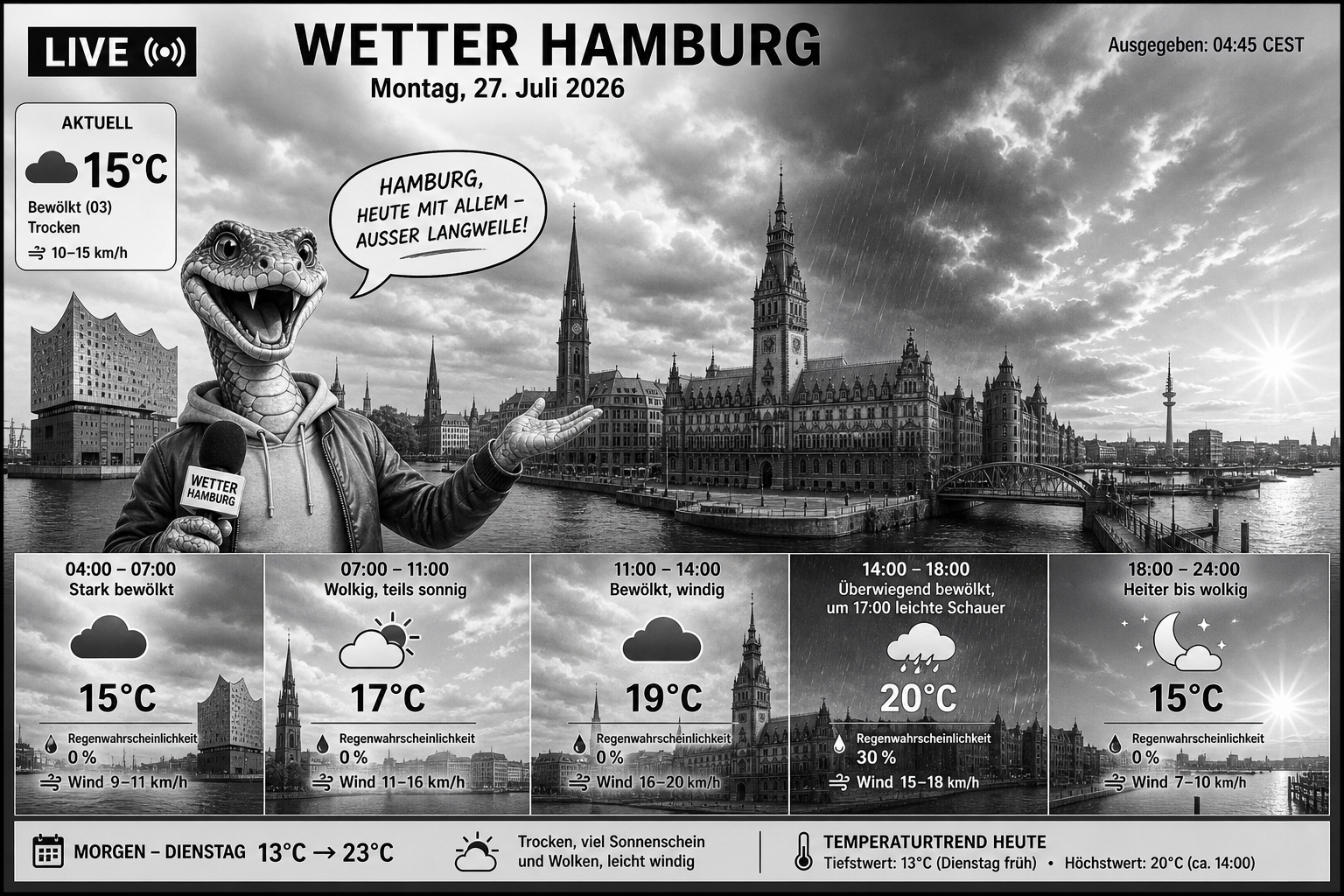 LIVE

WETTER HAMBURG
Montag, 27. Juli 2026

Ausgegeben: 04:45 CEST

AKTUELL
15°C
Bewölkt (03)
Trocken
10–15 km/h

HAMBURG, HEUTE MIT ALLEM – AUSSER LANGWEILE!

WETTER HAMBURG

04:00 – 07:00
Stark bewölkt
15°C
Regenwahrscheinlichkeit
0 %
Wind 9–11 km/h

07:00 – 11:00
Wolkig, teils sonnig
17°C
Regenwahrscheinlichkeit
0 %
Wind 11–16 km/h

11:00 – 14:00
Bewölkt, windig
19°C
Regenwahrscheinlichkeit
0 %
Wind 16–20 km/h

14:00 – 18:00
Überwiegend bewölkt, um 17:00 leichte Schauer
20°C
Regenwahrscheinlichkeit
30 %
Wind 15–18 km/h

18:00 – 24:00
Heiter bis wolkig
15°C
Regenwahrscheinlichkeit
0 %
Wind 7–10 km/h

MORGEN – DIENSTAG 13°C → 23°C

Trocken, viel Sonnenschein und Wolken, leicht windig

TEMPERATURTREND HEUTE
Tiefstwert: 13°C (Dienstag früh) • Höchstwert: 20°C (ca. 14:00)